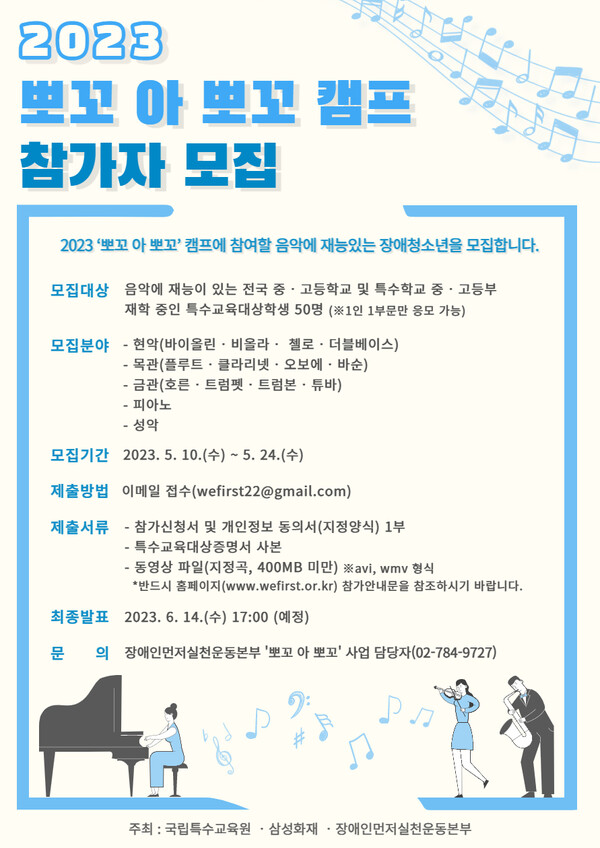 2023
뽀꼬 아 뽀꼬 캠프
참가자 모집

2023 '뽀꼬 아 뽀꼬' 캠프에 참여할 음악에 재능있는 장애청소년을 모집합니다.

모집대상 음악에 재능이 있는 전국 중 · 고등학교 및 특수학교 중 · 고등부 재학 중인 특수교육대상학생 50명 (※1인 1부문만 응모 가능)

모집분야 
- 현악(바이올린 · 비올라 · 첼로 · 더블베이스)
- 목관(플루트 · 클라리넷 · 오보에 · 바순)
- 금관(호른 · 트럼펫 · 트럼본 · 튜바)
- 피아노
- 성악

모집기간 2023. 5. 10.(수) ~ 5. 24.(수)

제출방법 이메일 접수(wefirst22@gmail.com)

제출서류 
- 참가신청서 및 개인정보 동의서(지정양식) 1부
- 특수교육대상증명서 사본
- 동영상 파일(지정곡, 400MB 미만) ※avi, wmv 형식
*반드시 홈페이지(www.wefirst.or.kr) 참가안내문을 참조하시기 바랍니다.

최종발표 2023. 6. 14.(수) 17:00 (예정)

문 의 장애인먼저실천운동본부 '뽀꼬 아 뽀꼬' 사업 담당자(02-784-9727)

주최 : 국립특수교육원 · 삼성화재 · 장애인먼저실천운동본부